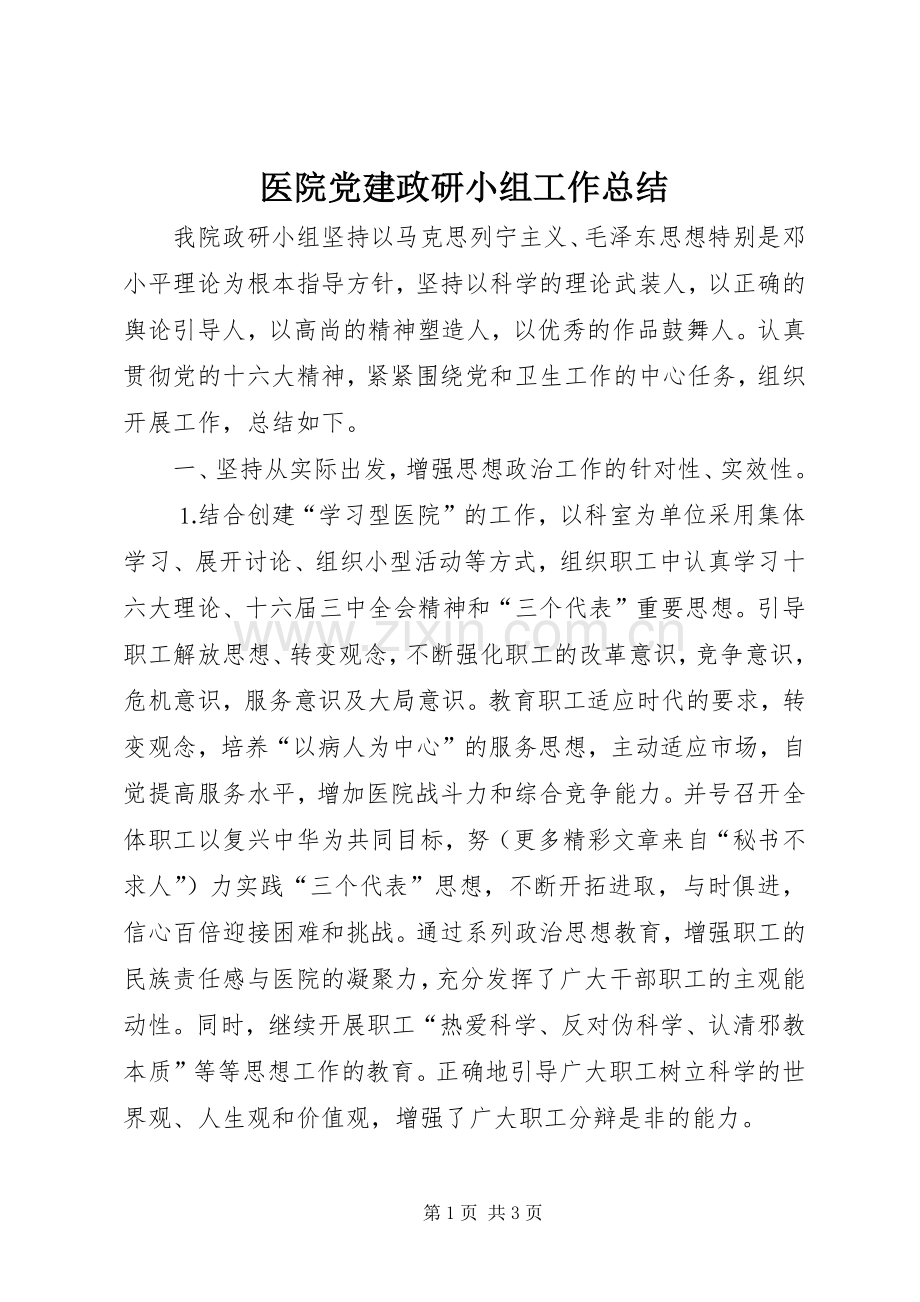 医院党建政研小组工作总结

我院政研小组坚持以马克思列宁主义、毛泽东思想特别是邓小平理论为根本指导方针，坚持以科学的理论武装人，以正确的舆论引导人，以高尚的精神塑造人，以优秀的作品鼓舞人。认真贯彻党的十六大精神，紧紧围绕党和卫生工作的中心任务，组织开展工作，总结如下。

一、坚持从实际出发，增强思想政治工作的针对性、实效性。

1.结合创建“学习型医院”的工作，以科室为单位采用集体学习、展开讨论、组织小型活动等方式，组织职工中认真学习十六大理论、十六届三中全会精神和“三个代表”重要思想。引导职工解放思想、转变观念，不断强化职工的改革意识，竞争意识，危机意识，服务意识及大局意识。教育职工适应时代的要求，转变观念，培养“以病人为中心”的服务思想，主动适应市场，自觉提高服务水平，增加医院战斗力和综合竞争能力。并号召开全体职工以复兴中华为共同目标，努（更多精彩文章来自“秘书不求人”）力实践“三个代表”思想，不断开拓进取，与时俱进，信心百倍迎接困难和挑战。通过系列政治思想教育，增强职工的民族责任感与医院的凝聚力，充分发挥了广大干部职工的主观能动性。同时，继续开展职工“热爱科学、反对伪科学、认清邪教本质”等等思想工作的教育。正确地引导广大职工树立科学的世界观、人生观和价值观，增强了广大职工分辩是非的能力。

第1页 共3页

www.zixin.com.cn